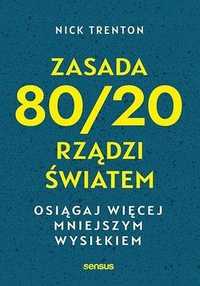 NICK TRENTON

ZASADA 80/20 RZĄDZI ŚWIATEM

OSIĄGAJ WIĘCEJ MNIEJSZYM WYSIŁKIEM

sensus